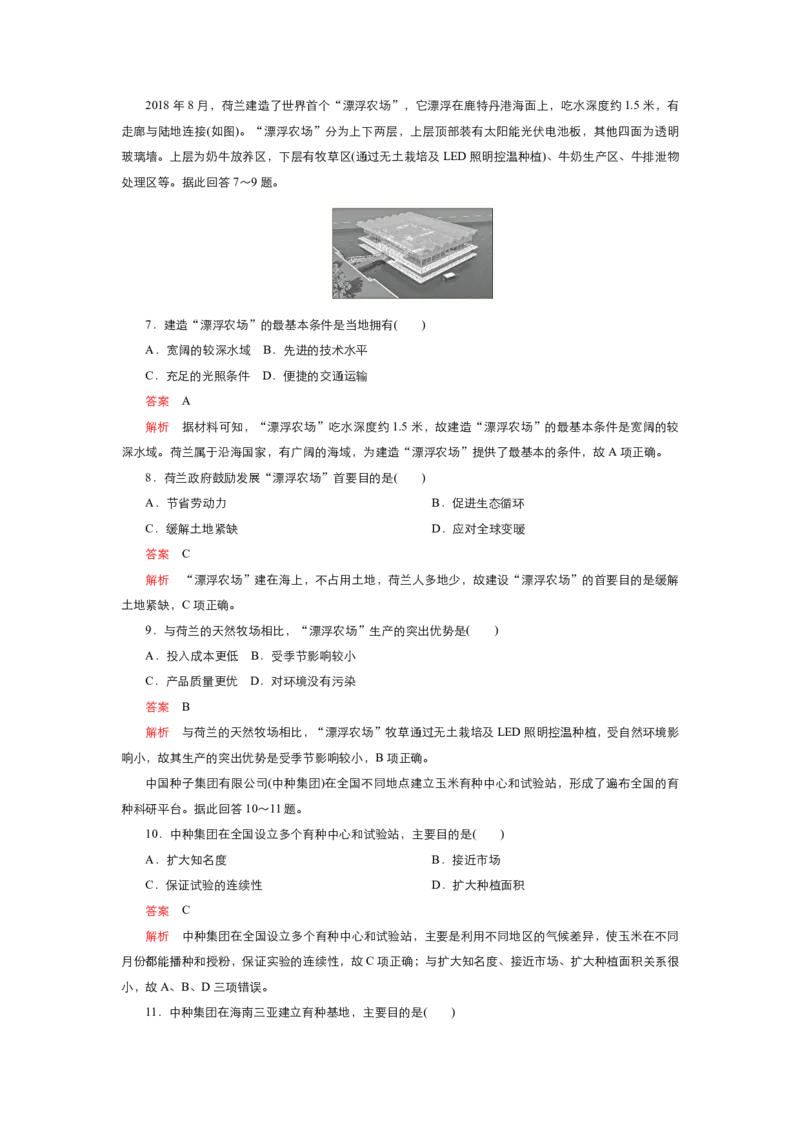 2018年8月，荷兰建造了世界首个“漂浮农场”，它漂浮在鹿特丹港海面上，吃水深度约1.5米，有走廊与陆地连接(如图)。“漂浮农场”分为上下两层，上层顶部装有太阳能光伏电池板，其他四面为透明玻璃墙。上层为奶牛放养区，下层有牧草区(通过无土栽培及LED照明控温种植)、牛奶生产区、牛排泄物处理区等。据此回答7～9题。

7．建造“漂浮农场”的最基本条件是当地拥有(　　)

A．宽阔的较深水域　B．先进的技术水平

C．充足的光照条件　D．便捷的交通运输

答案　A

解析　据材料可知，“漂浮农场”吃水深度约1.5米，故建造“漂浮农场”的最基本条件是宽阔的较深水域。荷兰属于沿海国家，有广阔的海域，为建造“漂浮农场”提供了最基本的条件，故A项正确。

8．荷兰政府鼓励发展“漂浮农场”首要目的是(　　)

A．节省劳动力　B．促进生态循环

C．缓解土地紧缺　D．应对全球变暖

答案　C

解析　“漂浮农场”建在海上，不占用土地，荷兰人多地少，故建设“漂浮农场”的首要目的是缓解土地紧缺，C项正确。

9．与荷兰的天然牧场相比，“漂浮农场”生产的突出优势是(　　)

A．投入成本更低　B．受季节影响较小

C．产品质量更优　D．对环境没有污染

答案　B

解析　与荷兰的天然牧场相比，“漂浮农场”牧草通过无土栽培及LED照明控温种植，受自然环境影响小，故其生产的突出优势是受季节影响较小，B项正确。

中国种子集团有限公司(中种集团)在全国不同地点建立玉米育种中心和试验站，形成了遍布全国的育种科研平台。据此回答10～11题。

10．中种集团在全国设立多个育种中心和试验站，主要目的是(　　)

A．扩大知名度　B．接近市场

C．保证试验的连续性　D．扩大种植面积

答案　C

解析　中种集团在全国设立多个育种中心和试验站，主要是利用不同地区的气候差异，使玉米在不同月份都能播种和授粉，保证实验的连续性，故C项正确；与扩大知名度、接近市场、扩大种植面积关系很小，故A、B、D三项错误。

11．中种集团在海南三亚建立育种基地，主要目的是(　　)